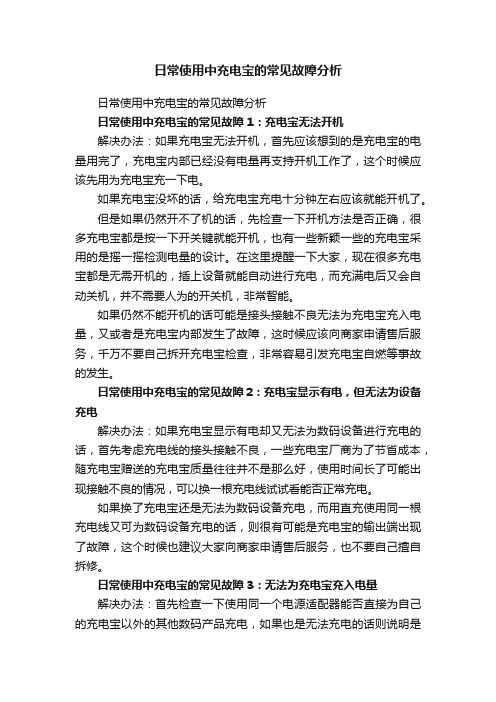 日常使用中充电宝的常见故障分析

日常使用中充电宝的常见故障分析

日常使用中充电宝的常见故障1：充电宝无法开机

解决办法：如果充电宝无法开机，首先应该想到的是充电宝的电量用完了，充电宝内部已经没有电量再支持开机工作了，这个时候应该先用为充电宝充一下电。

如果充电宝没坏的话，给充电宝充电十分钟左右应该就能开机了。

但是如果仍然开不了机的话，先检查一下开机方法是否正确，很多充电宝都是按一下开关键就能开机，也有一些新颖一些的充电宝采用的是摇一摇检测电量的设计。在这里提醒一下大家，现在很多充电宝都是无需开机的，插上设备就能自动进行充电，而充满电后又会自动关机，并不需要人为的开关机，非常智能。

如果仍然不能开机的话可能是接头接触不良无法为充电宝充入电量，又或者是充电宝内部发生了故障，这时候应该向商家申请售后服务，千万不要自己拆开充电宝检查，非常容易引发充电宝自燃等事故的发生。

日常使用中充电宝的常见故障2：充电宝显示有电，但无法为设备充电

解决办法：如果充电宝显示有电却又无法为数码设备进行充电的话，首先考虑充电线的接头接触不良，一些充电宝厂商为了节省成本，随充电宝赠送的充电宝质量往往并不是那么好，使用时间长了可能出现接触不良的情况，可以换一根充电线试试看能否正常充电。

如果换了充电宝还是无法为数码设备充电，而用直充使用同一根充电线又可为数码设备充电的话，则很有可能是充电宝的输出端出现了故障，这个时候也建议大家向商家申请售后服务，也不要自己擅自拆修。

日常使用中充电宝的常见故障3：无法为充电宝充入电量

解决办法：首先检查一下使用同一个电源适配器能否直接为自己的充电宝以外的其他数码产品充电，如果也是无法充电的话则说明是